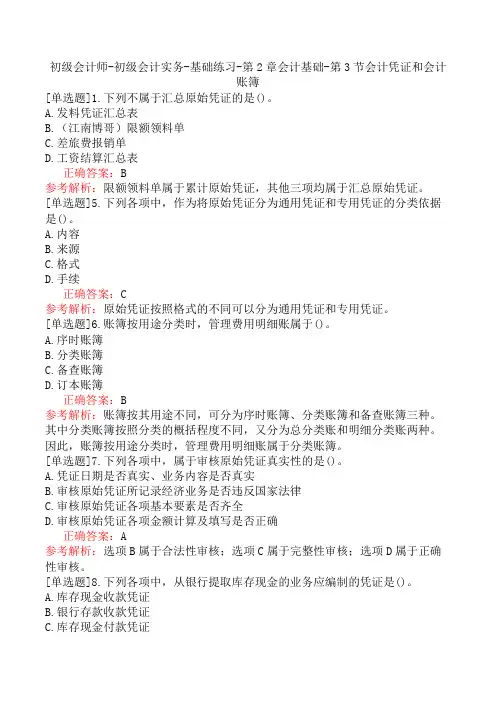 初级会计师-初级会计实务-基础练习-第2章会计基础-第3节会计凭证和会计账簿

[单选题]1.下列不属于汇总原始凭证的是()。
A.发料凭证汇总表
B.（江南博哥）限额领料单
C.差旅费报销单
D.工资结算汇总表
正确答案：B
参考解析：限额领料单属于累计原始凭证，其他三项均属于汇总原始凭证。

[单选题]5.下列各项中，作为将原始凭证分为通用凭证和专用凭证的分类依据是()。
A.内容
B.来源
C.格式
D.手续
正确答案：C
参考解析：原始凭证按照格式的不同可以分为通用凭证和专用凭证。

[单选题]6.账簿按用途分类时，管理费用明细账属于()。
A.序时账簿
B.分类账簿
C.备查账簿
D.订本账簿
正确答案：B
参考解析：账簿按其用途不同，可分为序时账簿、分类账簿和备查账簿三种。其中分类账簿按照分类的概括程度不同，又分为总分类账和明细分类账两种。因此，账簿按用途分类时，管理费用明细账属于分类账簿。

[单选题]7.下列各项中，属于审核原始凭证真实性的是()。
A.凭证日期是否真实、业务内容是否真实
B.审核原始凭证所记录经济业务是否违反国家法律
C.审核原始凭证各项基本要素是否齐全
D.审核原始凭证各项金额计算及填写是否正确
正确答案：A
参考解析：选项B属于合法性审核；选项C属于完整性审核；选项D属于正确性审核。

[单选题]8.下列各项中，从银行提取库存现金的业务应编制的凭证是()。
A.库存现金收款凭证
B.银行存款收款凭证
C.库存现金付款凭证